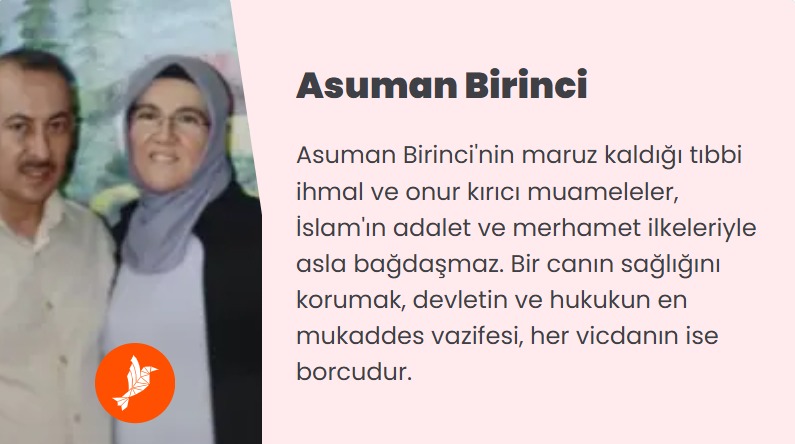 Asuman Birinci

Asuman Birinci'nin maruz kaldığı tıbbi ihmal ve onur kırıcı muameleler, İslam'ın adalet ve merhamet ilkeleriyle asla bağdaşmaz. Bir canın sağlığını korumak, devletin ve hukukun en mukaddes vazifesi, her vicdanın ise borcudur.